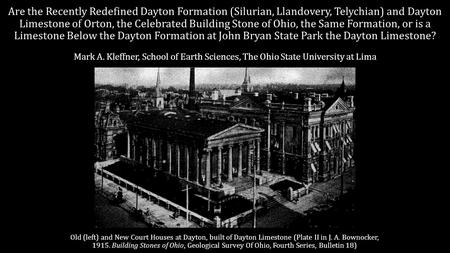 Are the Recently Redefined Dayton Formation (Silurian, Llandovery, Telychian) and Dayton Limestone of Orton, the Celebrated Building Stone of Ohio, the Same Formation, or is a Limestone Below the Dayton Formation at John Bryan State Park the Dayton Limestone?

Mark A. Kleffner, School of Earth Sciences, The Ohio State University at Lima

Old (left) and New Court Houses at Dayton, built of Dayton Limestone (Plate II in J. A. Bownocker, 1915. Building Stones of Ohio, Geological Survey Of Ohio, Fourth Series, Bulletin 18)